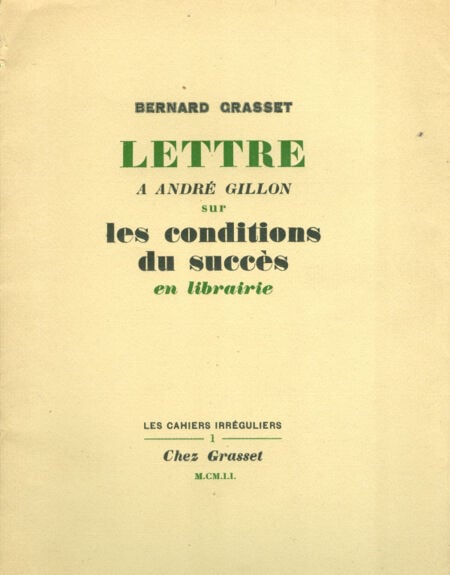 BERNARD GRASSET

LETTRE

A ANDRÉ GILLON

sur

les conditions

du succès

en librairie

LES CAHIERS IRRÉGULIERS

1

Chez Grasset

M.CM.L.I.